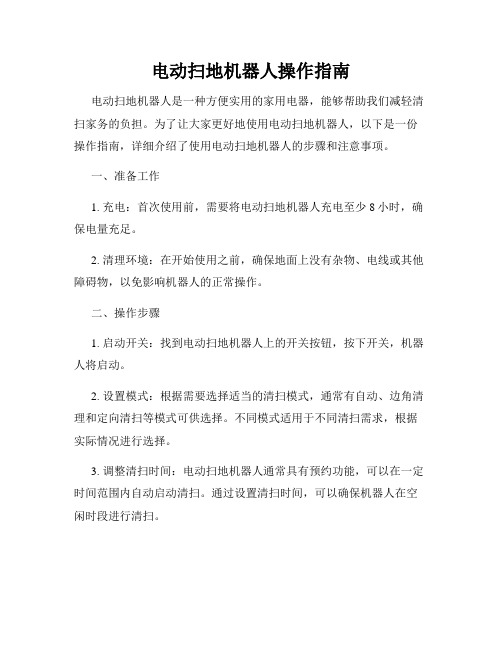 电动扫地机器人操作指南

电动扫地机器人是一种方便实用的家用电器，能够帮助我们减轻清扫家务的负担。为了让大家更好地使用电动扫地机器人，以下是一份操作指南，详细介绍了使用电动扫地机器人的步骤和注意事项。

一、准备工作

1. 充电：首次使用前，需要将电动扫地机器人充电至少 8 小时，确保电量充足。

2. 清理环境：在开始使用之前，确保地面上没有杂物、电线或其他障碍物，以免影响机器人的正常操作。

二、操作步骤

1. 启动开关：找到电动扫地机器人上的开关按钮，按下开关，机器人将启动。

2. 设置模式：根据需要选择适当的清扫模式，通常有自动、边角清理和定向清扫等模式可供选择。不同模式适用于不同清扫需求，根据实际情况进行选择。

3. 调整清扫时间：电动扫地机器人通常具有预约功能，可以在一定时间范围内自动启动清扫。通过设置清扫时间，可以确保机器人在空闲时段进行清扫。